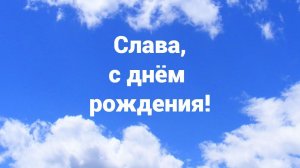 Слава,
с днём
рождения!